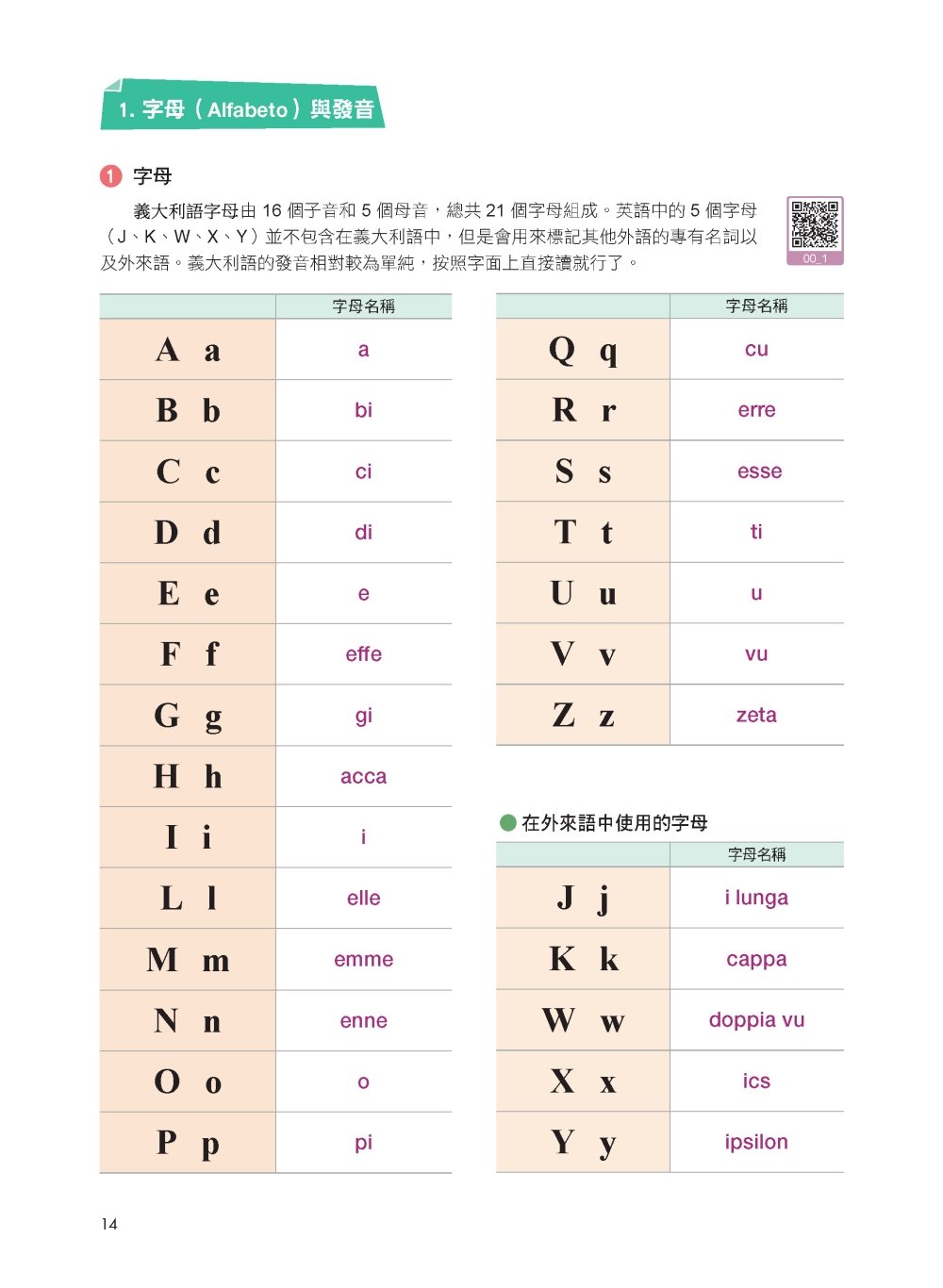 1. 字母（Alfabeto）與發音

1 字母

義大利語字母由 16 個子音和 5 個母音，總共 21 個字母組成。英語中的 5 個字母（J、K、W、X、Y）並不包含在義大利語中，但是會用來標記其他外語的專有名詞以及外來語。義大利語的發音相對較為單純，按照字面上直接讀就行了。

00_1

| | 字母名稱 |
|---|---|
| A a | a |
| B b | bi |
| C c | ci |
| D d | di |
| E e | e |
| F f | effe |
| G g | gi |
| H h | acca |
| I i | i |
| L l | elle |
| M m | emme |
| N n | enne |
| O o | o |
| P p | pi |

| | 字母名稱 |
|---|---|
| Q q | cu |
| R r | erre |
| S s | esse |
| T t | ti |
| U u | u |
| V v | vu |
| Z z | zeta |

在外來語中使用的字母

| | 字母名稱 |
|---|---|
| J j | i lunga |
| K k | cappa |
| W w | doppia vu |
| X x | ics |
| Y y | ipsilon |

14